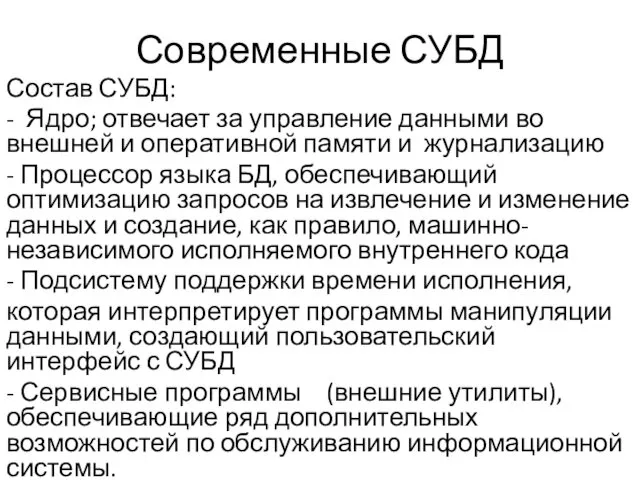 Современные СУБД

Состав СУБД:

- Ядро; отвечает за управление данными во внешней и оперативной памяти и журнализацию

- Процессор языка БД, обеспечивающий оптимизацию запросов на извлечение и изменение данных и создание, как правило, машинно-независимого исполняемого внутреннего кода

- Подсистему поддержки времени исполнения, которая интерпретирует программы манипуляции данными, создающий пользовательский интерфейс с СУБД

- Сервисные программы (внешние утилиты), обеспечивающие ряд дополнительных возможностей по обслуживанию информационной системы.